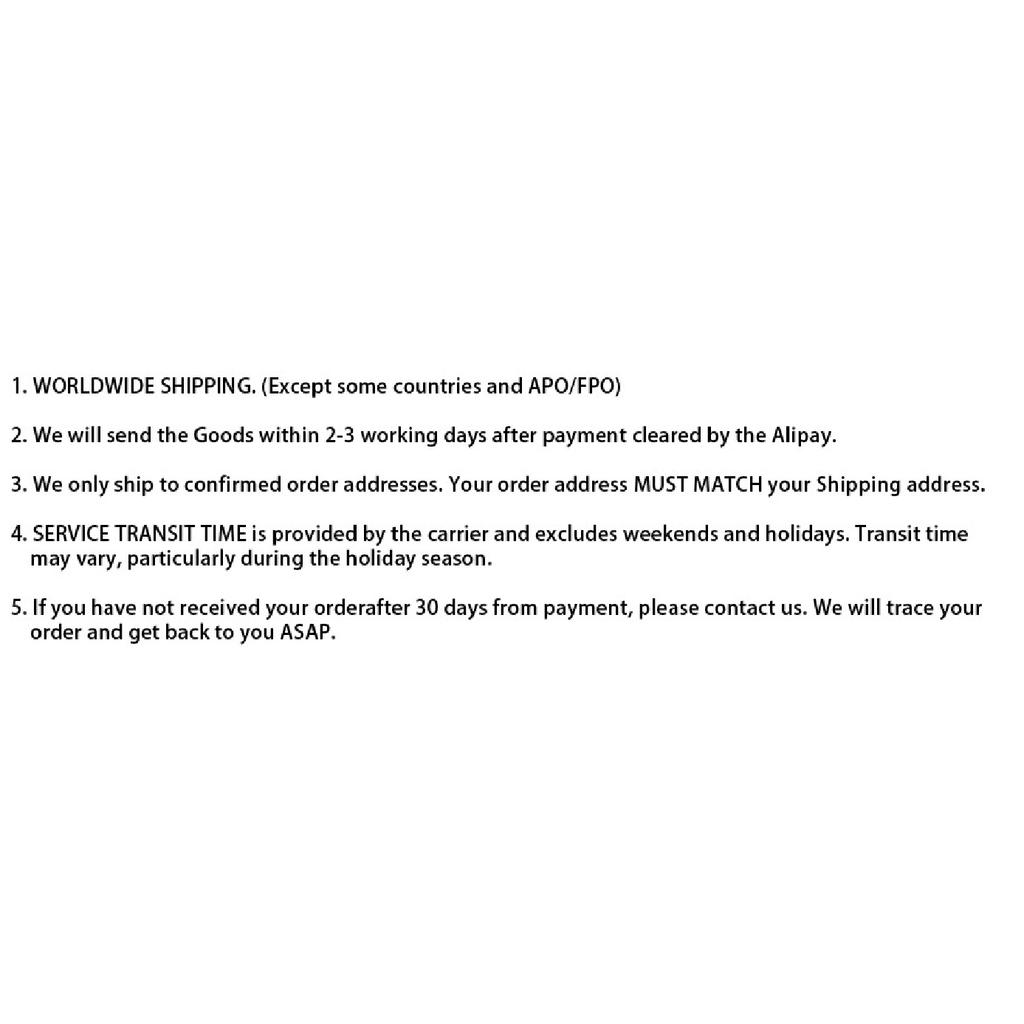 1. WORLDWIDE SHIPPING. (Except some countries and APO/FPO)

2. We will send the Goods within 2-3 working days after payment cleared by the Alipay.

3. We only ship to confirmed order addresses. Your order address MUST MATCH your Shipping address.

4. SERVICE TRANSIT TIME is provided by the carrier and excludes weekends and holidays. Transit time may vary, particularly during the holiday season.

5. If you have not received your orderafter 30 days from payment, please contact us. We will trace your order and get back to you ASAP.